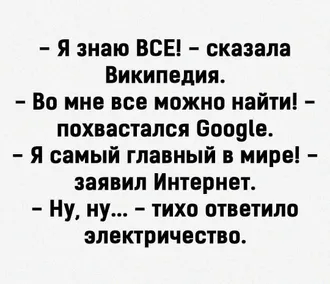 – Я знаю ВСЕ! – сказала Википедия.
– Во мне все можно найти! – похвастался Google.
– Я самый главный в мире! – заявил Интернет.
– Ну, ну... – тихо ответило электричество.